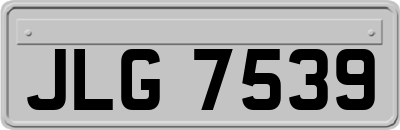 JLG 7539